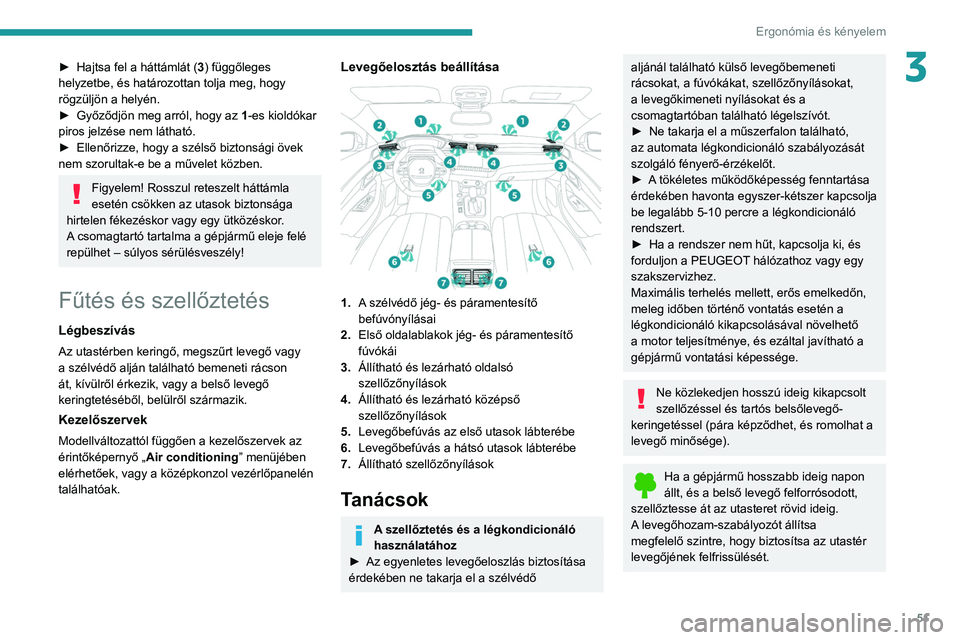 Ergonómia és kényelem

3

► Hajtsa fel a háttámlát (3) függőleges helyzetbe, és határozottan tolja meg, hogy rögzüljön a helyén.
► Győződjön meg arról, hogy az 1-es kioldókar piros jelzése nem látható.
► Ellenőrizze, hogy a szélső biztonsági övek nem szorultak-e be a művelet közben.

Figyelem! Rosszul reteszelt háttámla esetén csökken az utasok biztonsága hirtelen fékezéskor vagy egy ütközéskor.
A csomagtartó tartalma a gépjármű eleje felé repülhet – súlyos sérülésveszély!

Fűtés és szellőztetés

Légbeszívás

Az utastérben keringő, megszűrt levegő vagy a szélvédő alján található bemeneti rácson át, kívülről érkezik, vagy a belső levegő keringtetéséből, belülről származik.

Kezelőszervek

Modellváltozattól függően a kezelőszervek az érintőképernyő „Air conditioning” menüjében elérhetőek, vagy a középkonzol vezérlőpanelén találhatóak.

Levegőelosztás beállítása

2 1 1 2 3 4 4 3 5 5 6 6 7 7

1. A szélvédő jég- és páramentesítő befúvónyílásai
2. Első oldalablakok jég- és páramentesítő fúvókái
3. Állítható és lezárható oldalsó szellőzőnyílások
4. Állítható és lezárható középső szellőzőnyílások
5. Levegőbefúvás az első utasok lábterébe
6. Levegőbefúvás a hátsó utasok lábterébe
7. Állítható szellőzőnyílások

Tanácsok

A szellőztetés és a légkondicionáló használatához
► Az egyenletes levegőeloszlás biztosítása érdekében ne takarja el a szélvédő aljánál található külső levegőbemeneti rácsokat, a fúvókákat, szellőzőnyílásokat, a levegőkimeneti nyílásokat és a csomagtartóban található légelszívót.
► Ne takarja el a műszerfalon található, az automata légkondicionáló szabályozását szolgáló fényerő-érzékelőt.
► A tökéletes működőképesség fenntartása érdekében havonta egyszer-kétszer kapcsolja be legalább 5-10 percre a légkondicionáló rendszert.
► Ha a rendszer nem hűt, kapcsolja ki, és forduljon a PEUGEOT hálózathoz vagy egy szakszervizhez.
Maximális terhelés mellett, erős emelkedőn, meleg időben történő vontatás esetén a légkondicionáló kikapcsolásával növelhető a motor teljesítménye, és ezáltal javítható a gépjármű vontatási képessége.

Ne közlekedjen hosszú ideig kikapcsolt szellőzéssel és tartós belsőlevegő-keringetéssel (pára képződhet, és romolhat a levegő minősége).

Ha a gépjármű hosszabb ideig napon állt, és a belső levegő felforrósodott, szellőztesse át az utasteret rövid ideig.
A levegőhozam-szabályozót állítsa megfelelő szintre, hogy biztosítsa az utastér levegőjének felfrissülését.

51

carmanualsonline.info